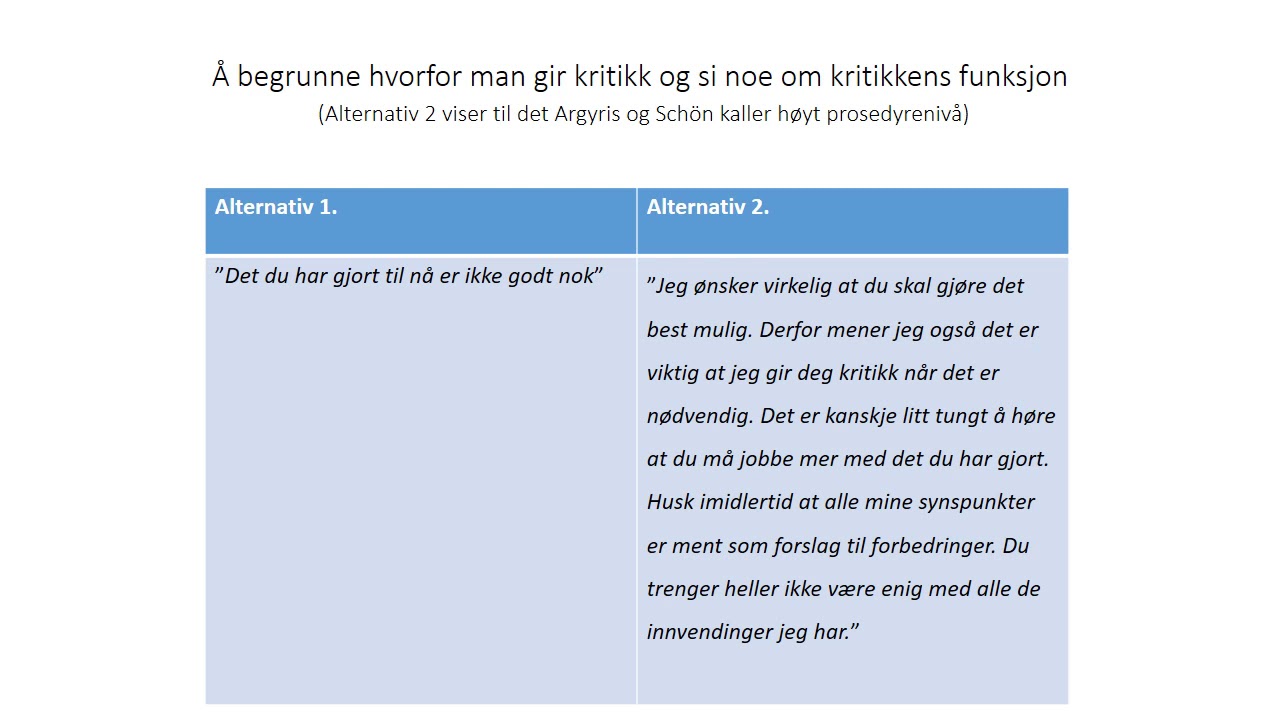 Å begrunne hvorfor man gir kritikk og si noe om kritikkens funksjon
(Alternativ 2 viser til det Argyris og Schön kaller høyt prosedyrenivå)

| Alternativ 1. | Alternativ 2. |
|---|---|
| ”Det du har gjort til nå er ikke godt nok” | ”Jeg ønsker virkelig at du skal gjøre det best mulig. Derfor mener jeg også det er viktig at jeg gir deg kritikk når det er nødvendig. Det er kanskje litt tungt å høre at du må jobbe mer med det du har gjort. Husk imidlertid at alle mine synspunkter er ment som forslag til forbedringer. Du trenger heller ikke være enig med alle de innvendinger jeg har.” |